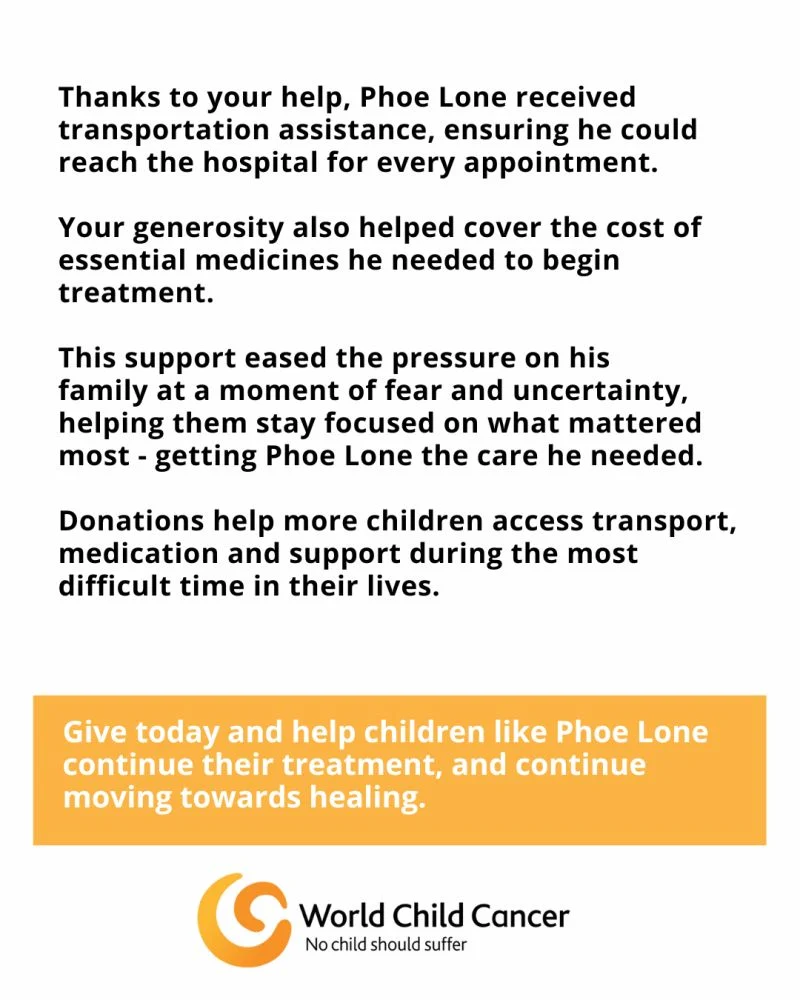 Thanks to your help, Phoe Lone received transportation assistance, ensuring he could reach the hospital for every appointment.

Your generosity also helped cover the cost of essential medicines he needed to begin treatment.

This support eased the pressure on his family at a moment of fear and uncertainty, helping them stay focused on what mattered most - getting Phoe Lone the care he needed.

Donations help more children access transport, medication and support during the most difficult time in their lives.

Give today and help children like Phoe Lone continue their treatment, and continue moving towards healing.

World Child Cancer
No child should suffer